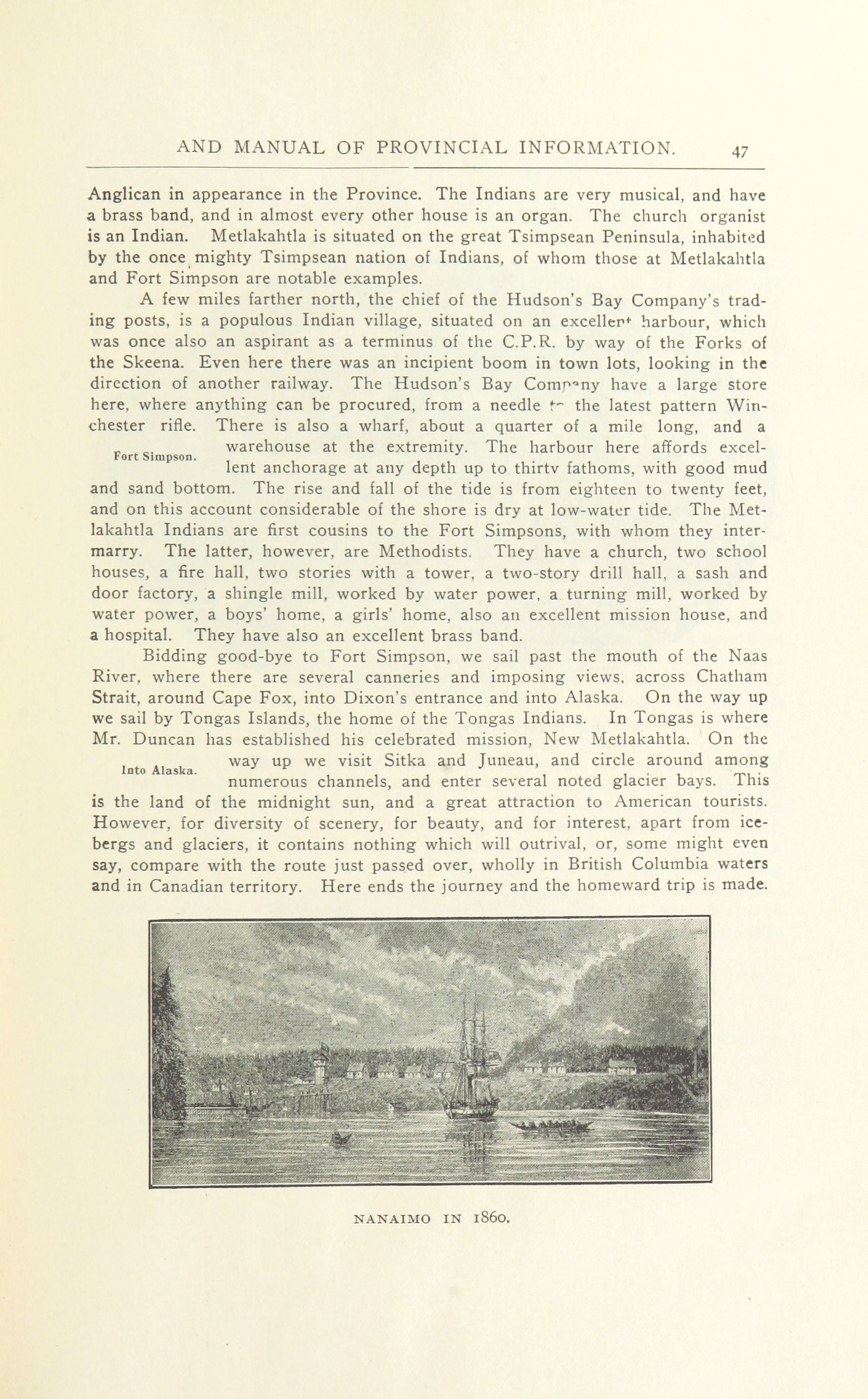 AND MANUAL OF PROVINCIAL INFORMATION. 47

Anglican in appearance in the Province. The Indians are very musical, and have a brass band, and in almost every other house is an organ. The church organist is an Indian. Metlakahtla is situated on the great Tsimpsean Peninsula, inhabited by the once mighty Tsimpsean nation of Indians, of whom those at Metlakahtla and Fort Simpson are notable examples.

A few miles farther north, the chief of the Hudson's Bay Company's trading posts, is a populous Indian village, situated on an excellent harbour, which was once also an aspirant as a terminus of the C.P.R. by way of the Forks of the Skeena. Even here there was an incipient boom in town lots, looking in the direction of another railway. The Hudson's Bay Company have a large store here, where anything can be procured, from a needle to the latest pattern Winchester rifle. There is also a wharf, about a quarter of a mile long, and a warehouse at the extremity. The harbour here affords excellent anchorage at any depth up to thirtv fathoms, with good mud and sand bottom. The rise and fall of the tide is from eighteen to twenty feet, and on this account considerable of the shore is dry at low-water tide. The Metlakahtla Indians are first cousins to the Fort Simpsons, with whom they intermarry. The latter, however, are Methodists. They have a church, two school houses, a fire hall, two stories with a tower, a two-story drill hall, a sash and door factory, a shingle mill, worked by water power, a turning mill, worked by water power, a boys' home, a girls' home, also an excellent mission house, and a hospital. They have also an excellent brass band.

Fort Simpson.

Bidding good-bye to Fort Simpson, we sail past the mouth of the Naas River, where there are several canneries and imposing views, across Chatham Strait, around Cape Fox, into Dixon's entrance and into Alaska. On the way up we sail by Tongas Islands, the home of the Tongas Indians. In Tongas is where Mr. Duncan has established his celebrated mission, New Metlakahtla. On the way up we visit Sitka and Juneau, and circle around among numerous channels, and enter several noted glacier bays. This is the land of the midnight sun, and a great attraction to American tourists. However, for diversity of scenery, for beauty, and for interest, apart from icebergs and glaciers, it contains nothing which will outrival, or, some might even say, compare with the route just passed over, wholly in British Columbia waters and in Canadian territory. Here ends the journey and the homeward trip is made.

Into Alaska.

NANAIMO IN 1860.